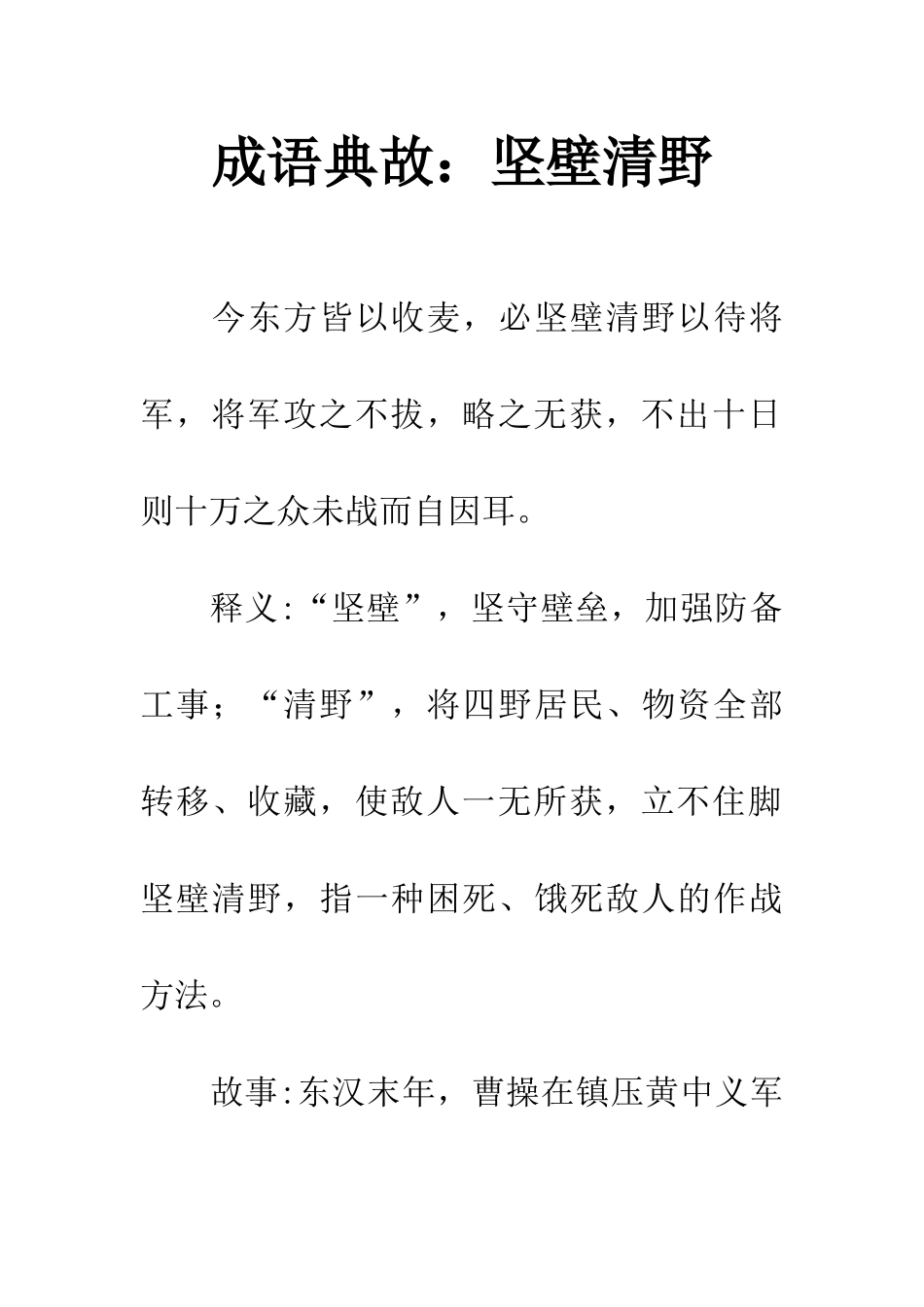 成语典故：坚壁清野

今东方皆以收麦，必坚壁清野以待将军，将军攻之不拔，略之无获，不出十日则十万之众未战而自因耳。

释义:“坚壁”，坚守壁垒，加强防备工事；“清野”，将四野居民、物资全部转移、收藏，使敌人一无所获，立不住脚坚壁清野，指一种困死、饿死敌人的作战方法。

故事:东汉末年，曹操在镇压黄中义军